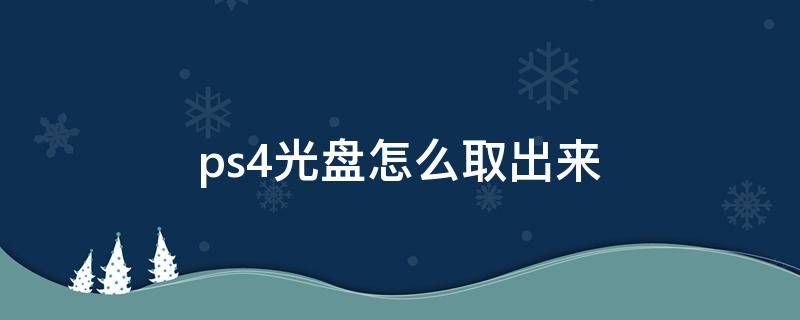 ps4光盘怎么取出来